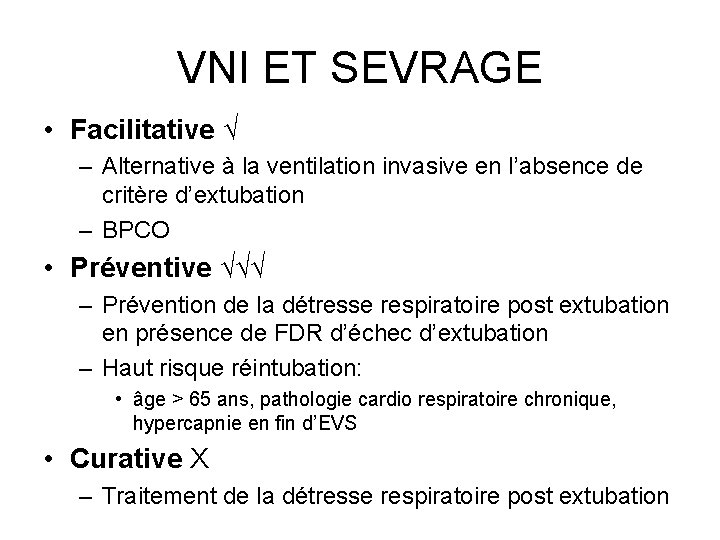 VNI ET SEVRAGE

• **Facilitative** √
  – Alternative à la ventilation invasive en l'absence de critère d'extubation
  – BPCO
• **Préventive** √√√
  – Prévention de la détresse respiratoire post extubation en présence de FDR d'échec d'extubation
  – Haut risque réintubation:
    • âge > 65 ans, pathologie cardio respiratoire chronique, hypercapnie en fin d'EVS
• **Curative** X
  – Traitement de la détresse respiratoire post extubation